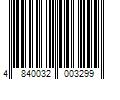 4 840032 003299